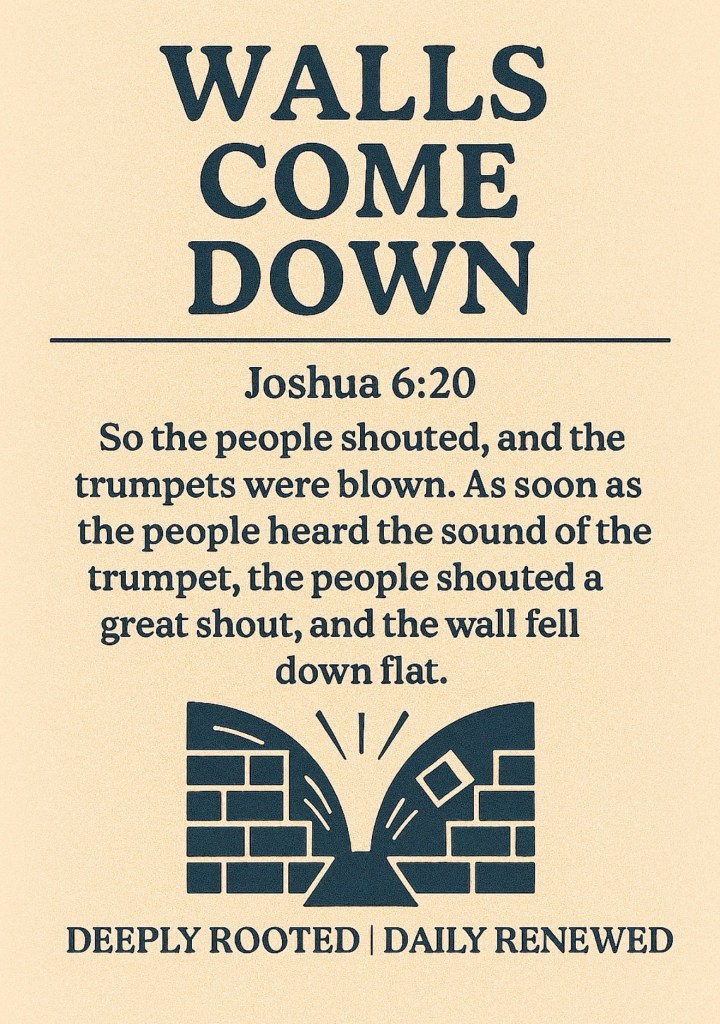 WALLS
COME
DOWN

Joshua 6:20

So the people shouted, and the trumpets were blown. As soon as the people heard the sound of the trumpet, the people shouted a great shout, and the wall fell down flat.

DEEPLY ROOTED | DAILY RENEWED